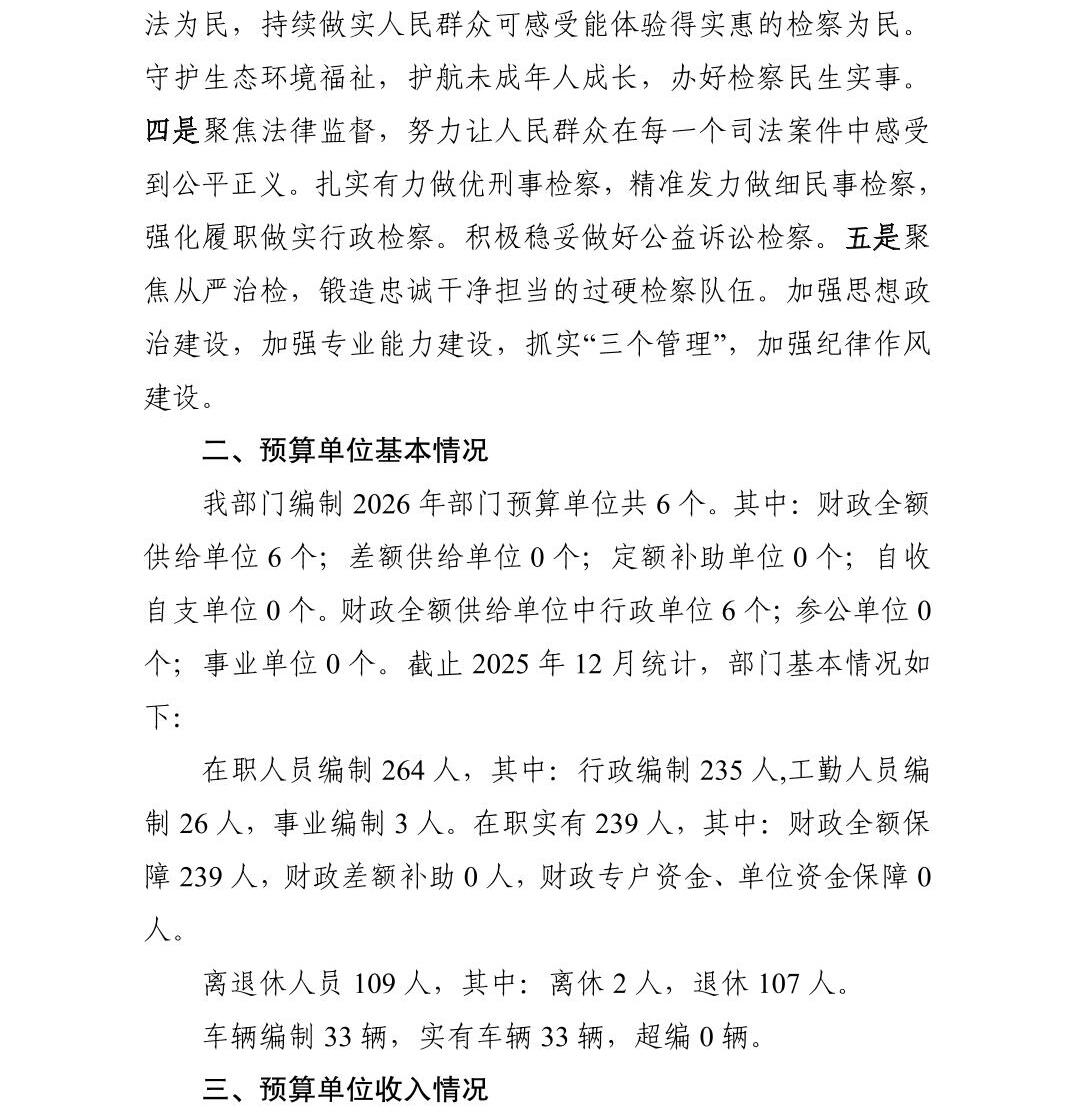 法为民，持续做实人民群众可感受能体验得实惠的检察为民。守护生态环境福祉，护航未成年人成长，办好检察民生实事。四是聚焦法律监督，努力让人民群众在每一个司法案件中感受到公平正义。扎实有力做优刑事检察，精准发力做细民事检察，强化履职做实行政检察。积极稳妥做好公益诉讼检察。五是聚焦从严治检，锻造忠诚干净担当的过硬检察队伍。加强思想政治建设，加强专业能力建设，抓实“三个管理”，加强纪律作风建设。

二、预算单位基本情况

我部门编制 2026 年部门预算单位共 6 个。其中：财政全额供给单位 6 个；差额供给单位 0 个；定额补助单位 0 个；自收自支单位 0 个。财政全额供给单位中行政单位 6 个；参公单位 0 个；事业单位 0 个。截止 2025 年 12 月统计，部门基本情况如下：

在职人员编制 264 人，其中：行政编制 235 人,工勤人员编制 26 人，事业编制 3 人。在职实有 239 人，其中：财政全额保障 239 人，财政差额补助 0 人，财政专户资金、单位资金保障 0 人。

离退休人员 109 人，其中：离休 2 人，退休 107 人。

车辆编制 33 辆，实有车辆 33 辆，超编 0 辆。

三、预算单位收入情况